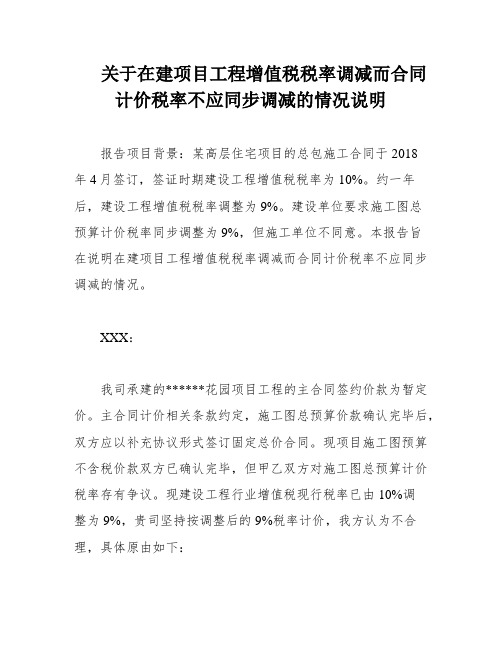 关于在建项目工程增值税税率调减而合同计价税率不应同步调减的情况说明

报告项目背景：某高层住宅项目的总包施工合同于 2018 年 4 月签订，签证时期建设工程增值税税率为 10%。约一年后，建设工程增值税税率调整为 9%。建设单位要求施工图总预算计价税率同步调整为 9%，但施工单位不同意。本报告旨在说明在建项目工程增值税税率调减而合同计价税率不应同步调减的情况。

XXX：

我司承建的******花园项目工程的主合同签约价款为暂定价。主合同计价相关条款约定，施工图总预算价款确认完毕后，双方应以补充协议形式签订固定总价合同。现项目施工图预算不含税价款双方已确认完毕，但甲乙双方对施工图总预算计价税率存有争议。现建设工程行业增值税现行税率已由 10%调整为 9%，贵司坚持按调整后的 9%税率计价，我方认为不合理，具体原由如下：